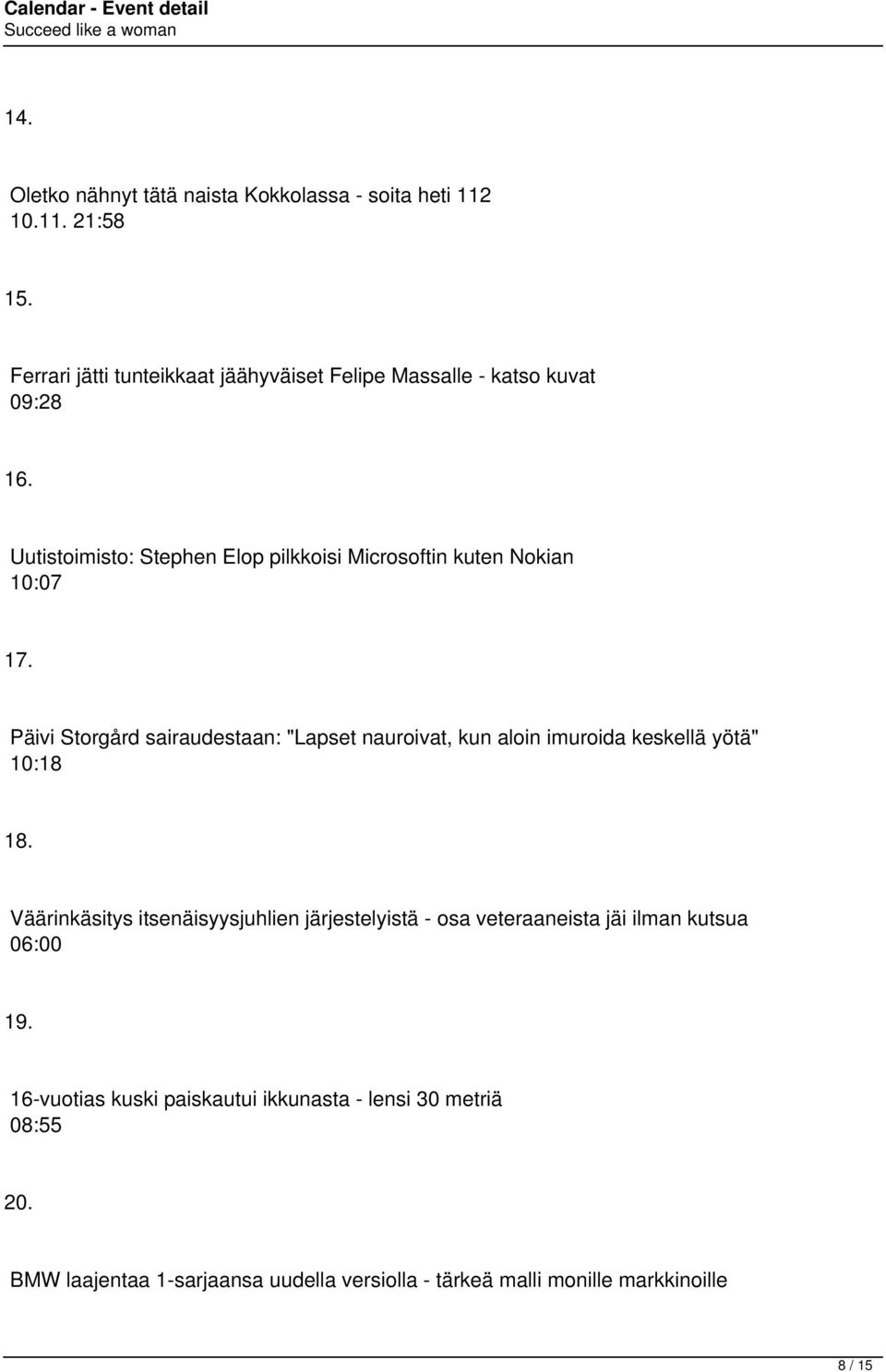 Calendar - Event detail
Succeed like a woman

14.

Oletko nähnyt tätä naista Kokkolassa - soita heti 112
10.11. 21:58

15.

Ferrari jätti tunteikkaat jäähyväiset Felipe Massalle - katso kuvat
09:28

16.

Uutistoimisto: Stephen Elop pilkkoisi Microsoftin kuten Nokian
10:07

17.

Päivi Storgård sairaudestaan: "Lapset nauroivat, kun aloin imuroida keskellä yötä"
10:18

18.

Väärinkäsitys itsenäisyysjuhlien järjestelyistä - osa veteraaneista jäi ilman kutsua
06:00

19.

16-vuotias kuski paiskautui ikkunasta - lensi 30 metriä
08:55

20.

BMW laajentaa 1-sarjaansa uudella versiolla - tärkeä malli monille markkinoille

8 / 15